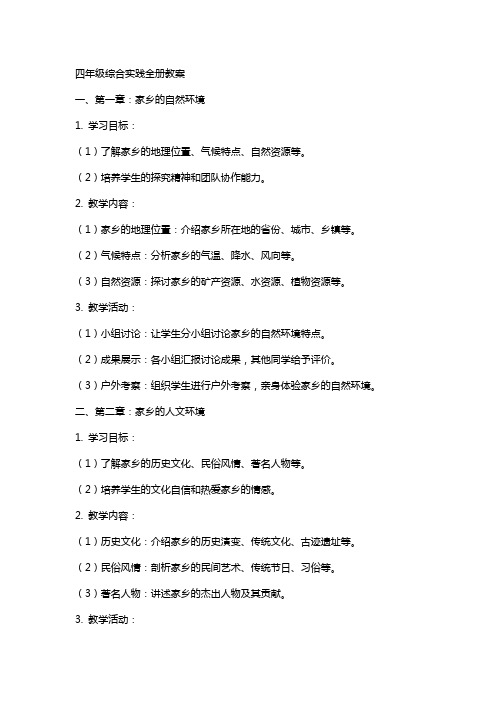 四年级综合实践全册教案

一、第一章：家乡的自然环境

1. 学习目标：

（1）了解家乡的地理位置、气候特点、自然资源等。

（2）培养学生的探究精神和团队协作能力。

2. 教学内容：

（1）家乡的地理位置：介绍家乡所在地的省份、城市、乡镇等。

（2）气候特点：分析家乡的气温、降水、风向等。

（3）自然资源：探讨家乡的矿产资源、水资源、植物资源等。

3. 教学活动：

（1）小组讨论：让学生分小组讨论家乡的自然环境特点。

（2）成果展示：各小组汇报讨论成果，其他同学给予评价。

（3）户外考察：组织学生进行户外考察，亲身体验家乡的自然环境。

二、第二章：家乡的人文环境

1. 学习目标：

（1）了解家乡的历史文化、民俗风情、著名人物等。

（2）培养学生的文化自信和热爱家乡的情感。

2. 教学内容：

（1）历史文化：介绍家乡的历史演变、传统文化、古迹遗址等。

（2）民俗风情：剖析家乡的民间艺术、传统节日、习俗等。

（3）著名人物：讲述家乡的杰出人物及其贡献。

3. 教学活动：